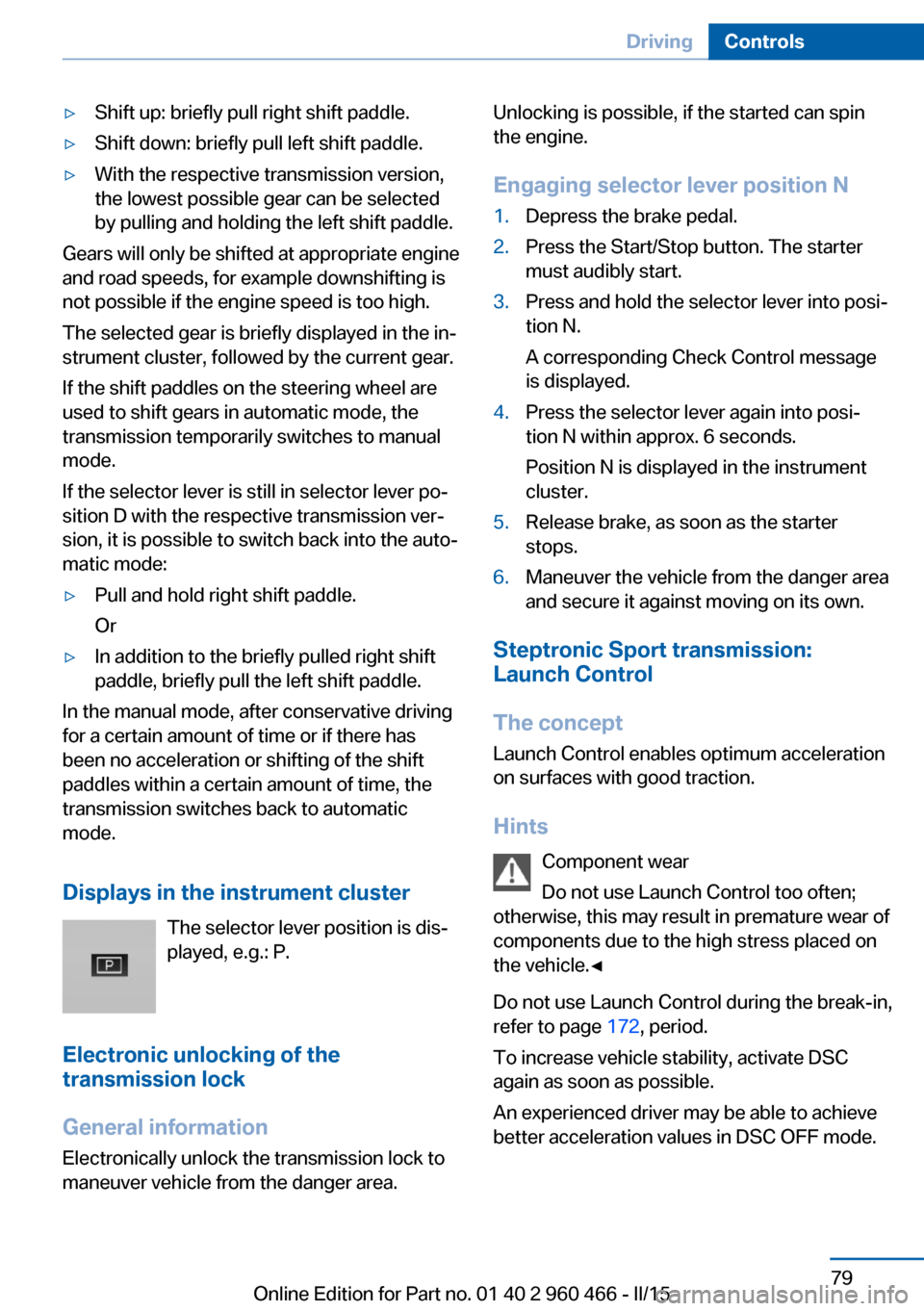 Driving Controls

▷ Shift up: briefly pull right shift paddle.

▷ Shift down: briefly pull left shift paddle.

▷ With the respective transmission version, the lowest possible gear can be selected by pulling and holding the left shift paddle.

Gears will only be shifted at appropriate engine and road speeds, for example downshifting is not possible if the engine speed is too high.

The selected gear is briefly displayed in the instrument cluster, followed by the current gear.

If the shift paddles on the steering wheel are used to shift gears in automatic mode, the transmission temporarily switches to manual mode.

If the selector lever is still in selector lever position D with the respective transmission version, it is possible to switch back into the automatic mode:

▷ Pull and hold right shift paddle.

Or

▷ In addition to the briefly pulled right shift paddle, briefly pull the left shift paddle.

In the manual mode, after conservative driving for a certain amount of time or if there has been no acceleration or shifting of the shift paddles within a certain amount of time, the transmission switches back to automatic mode.

Displays in the instrument cluster

P

The selector lever position is displayed, e.g.: P.

Electronic unlocking of the transmission lock

General information

Electronically unlock the transmission lock to maneuver vehicle from the danger area.

Unlocking is possible, if the started can spin the engine.

Engaging selector lever position N

1. Depress the brake pedal.

2. Press the Start/Stop button. The starter must audibly start.

3. Press and hold the selector lever into position N.

A corresponding Check Control message is displayed.

4. Press the selector lever again into position N within approx. 6 seconds.

Position N is displayed in the instrument cluster.

5. Release brake, as soon as the starter stops.

6. Maneuver the vehicle from the danger area and secure it against moving on its own.

Steptronic Sport transmission: Launch Control

The concept

Launch Control enables optimum acceleration on surfaces with good traction.

Hints

Component wear

Do not use Launch Control too often; otherwise, this may result in premature wear of components due to the high stress placed on the vehicle.◄

Do not use Launch Control during the break-in, refer to page 172, period.

To increase vehicle stability, activate DSC again as soon as possible.

An experienced driver may be able to achieve better acceleration values in DSC OFF mode.

79

Online Edition for Part no. 01 40 2 960 466 - II/15

carmanualsonline.info